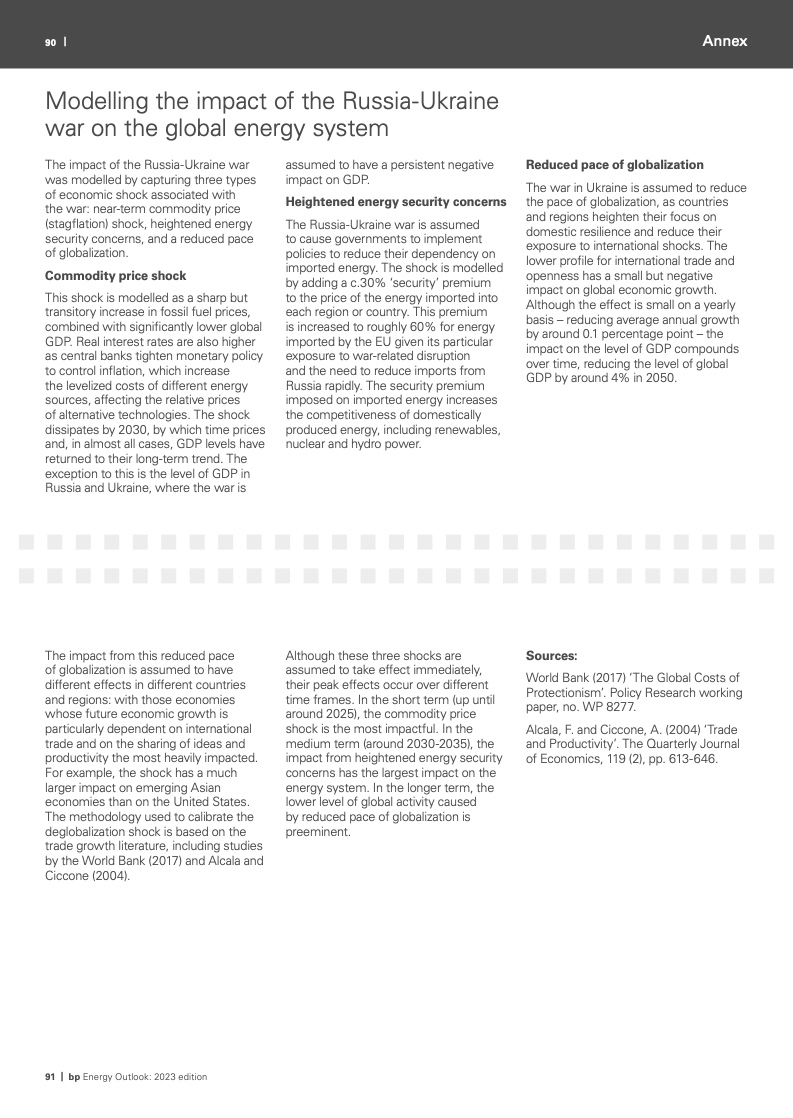 90 |

Annex

Modelling the impact of the Russia-Ukraine war on the global energy system

The impact of the Russia-Ukraine war was modelled by capturing three types of economic shock associated with the war: near-term commodity price (stagflation) shock, heightened energy security concerns, and a reduced pace of globalization.

**Commodity price shock**

This shock is modelled as a sharp but transitory increase in fossil fuel prices, combined with significantly lower global GDP. Real interest rates are also higher as central banks tighten monetary policy to control inflation, which increase the levelized costs of different energy sources, affecting the relative prices of alternative technologies. The shock dissipates by 2030, by which time prices and, in almost all cases, GDP levels have returned to their long-term trend. The exception to this is the level of GDP in Russia and Ukraine, where the war is assumed to have a persistent negative impact on GDP.

**Heightened energy security concerns**

The Russia-Ukraine war is assumed to cause governments to implement policies to reduce their dependency on imported energy. The shock is modelled by adding a c.30% 'security' premium to the price of the energy imported into each region or country. This premium is increased to roughly 60% for energy imported by the EU given its particular exposure to war-related disruption and the need to reduce imports from Russia rapidly. The security premium imposed on imported energy increases the competitiveness of domestically produced energy, including renewables, nuclear and hydro power.

**Reduced pace of globalization**

The war in Ukraine is assumed to reduce the pace of globalization, as countries and regions heighten their focus on domestic resilience and reduce their exposure to international shocks. The lower profile for international trade and openness has a small but negative impact on global economic growth. Although the effect is small on a yearly basis – reducing average annual growth by around 0.1 percentage point – the impact on the level of GDP compounds over time, reducing the level of global GDP by around 4% in 2050.

The impact from this reduced pace of globalization is assumed to have different effects in different countries and regions: with those economies whose future economic growth is particularly dependent on international trade and on the sharing of ideas and productivity the most heavily impacted. For example, the shock has a much larger impact on emerging Asian economies than on the United States. The methodology used to calibrate the deglobalization shock is based on the trade growth literature, including studies by the World Bank (2017) and Alcala and Ciccone (2004).

Although these three shocks are assumed to take effect immediately, their peak effects occur over different time frames. In the short term (up until around 2025), the commodity price shock is the most impactful. In the medium term (around 2030-2035), the impact from heightened energy security concerns has the largest impact on the energy system. In the longer term, the lower level of global activity caused by reduced pace of globalization is preeminent.

**Sources:**

World Bank (2017) 'The Global Costs of Protectionism'. Policy Research working paper, no. WP 8277.

Alcala, F. and Ciccone, A. (2004) 'Trade and Productivity'. The Quarterly Journal of Economics, 119 (2), pp. 613-646.

91 | bp Energy Outlook: 2023 edition